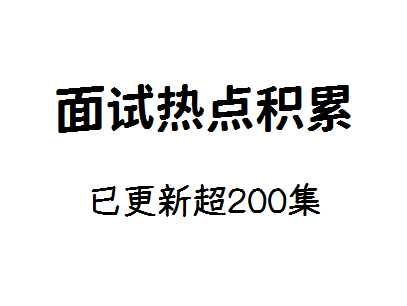 面试热点积累

已更新超200集